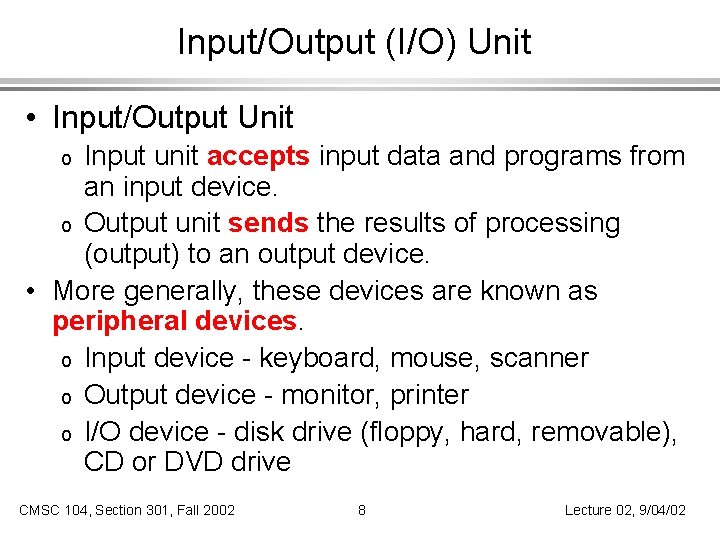 Input/Output (I/O) Unit

• Input/Output Unit
  o Input unit accepts input data and programs from an input device.
  o Output unit sends the results of processing (output) to an output device.
• More generally, these devices are known as peripheral devices.
  o Input device - keyboard, mouse, scanner
  o Output device - monitor, printer
  o I/O device - disk drive (floppy, hard, removable), CD or DVD drive

CMSC 104, Section 301, Fall 2002    8    Lecture 02, 9/04/02